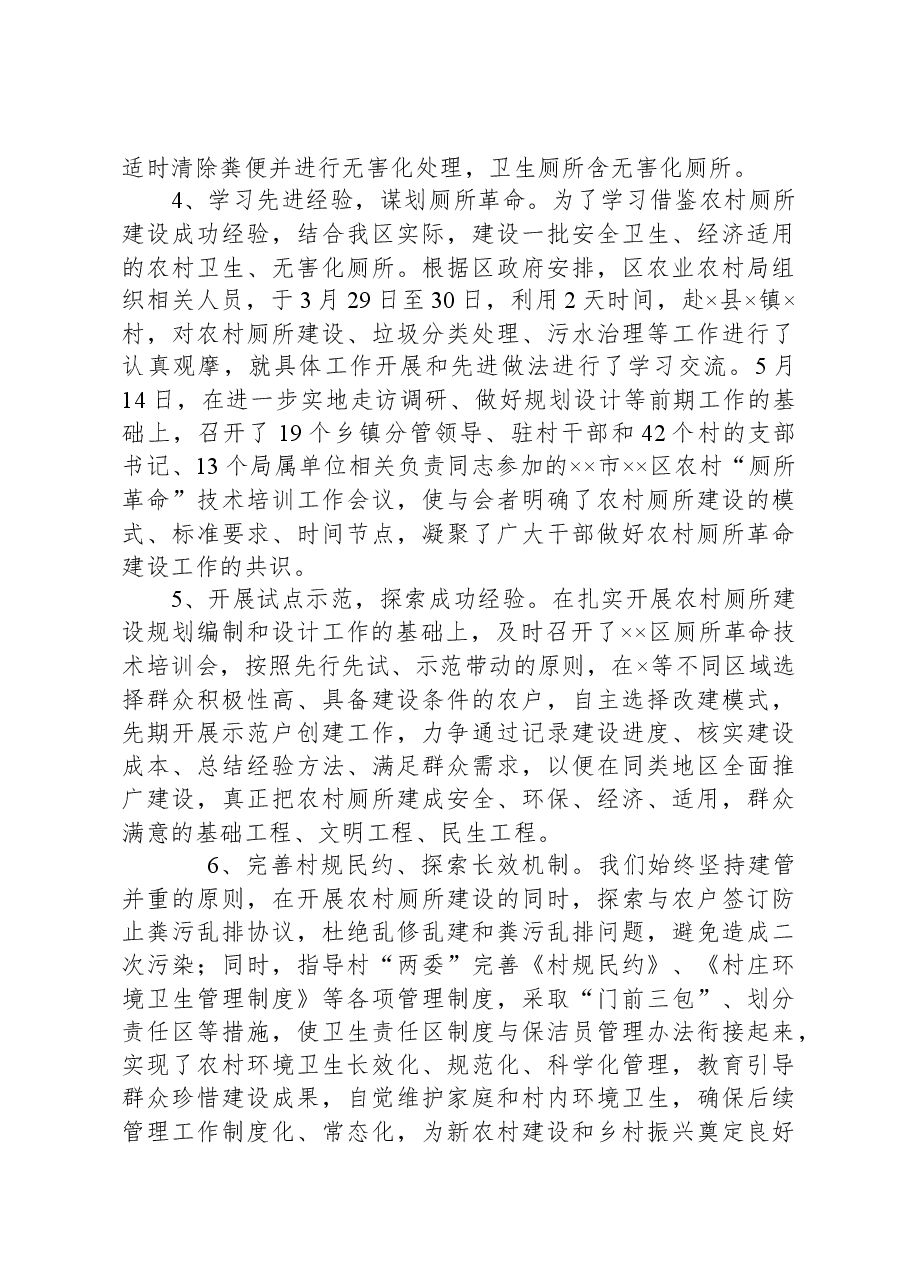 适时清除粪便并进行无害化处理，卫生厕所含无害化厕所。

4、学习先进经验，谋划厕所革命。为了学习借鉴农村厕所建设成功经验，结合我区实际，建设一批安全卫生、经济适用的农村卫生、无害化厕所。根据区政府安排，区农业农村局组织相关人员，于3月29日至30日，利用2天时间，赴×县×镇×村，对农村厕所建设、垃圾分类处理、污水治理等工作进行了认真观摩，就具体工作开展和先进做法进行了学习交流。5月14日，在进一步实地走访调研、做好规划设计等前期工作的基础上，召开了19个乡镇分管领导、驻村干部和42个村的支部书记、13个局属单位相关负责同志参加的××市××区农村“厕所革命”技术培训工作会议，使与会者明确了农村厕所建设的模式、标准要求、时间节点，凝聚了广大干部做好农村厕所革命建设工作的共识。

5、开展试点示范，探索成功经验。在扎实开展农村厕所建设规划编制和设计工作的基础上，及时召开了××区厕所革命技术培训会，按照先行先试、示范带动的原则，在×等不同区域选择群众积极性高、具备建设条件的农户，自主选择改建模式，先期开展示范户创建工作，力争通过记录建设进度、核实建设成本、总结经验方法、满足群众需求，以便在同类地区全面推广建设，真正把农村厕所建成安全、环保、经济、适用，群众满意的基础工程、文明工程、民生工程。

6、完善村规民约、探索长效机制。我们始终坚持建管并重的原则，在开展农村厕所建设的同时，探索与农户签订防止粪污乱排协议，杜绝乱修乱建和粪污乱排问题，避免造成二次污染；同时，指导村“两委”完善《村规民约》、《村庄环境卫生管理制度》等各项管理制度，采取“门前三包”、划分责任区等措施，使卫生责任区制度与保洁员管理办法衔接起来，实现了农村环境卫生长效化、规范化、科学化管理，教育引导群众珍惜建设成果，自觉维护家庭和村内环境卫生，确保后续管理工作制度化、常态化，为新农村建设和乡村振兴奠定良好